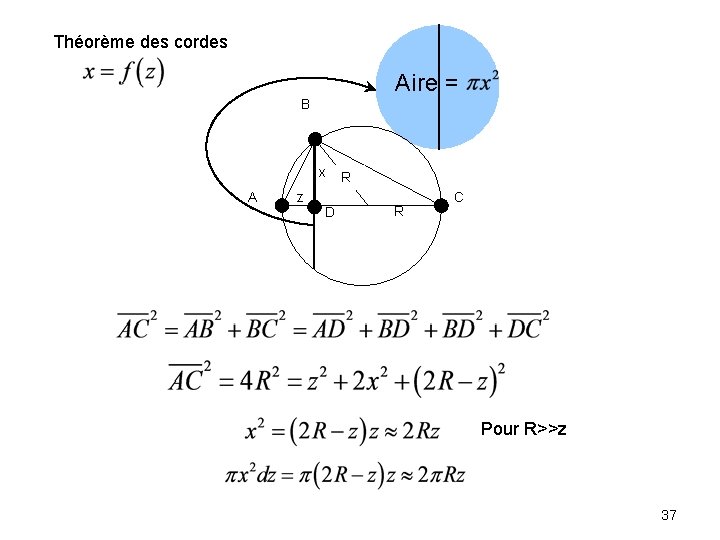 Théorème des cordes

$x = f(z)$

Aire = $\pi x^2$

B

x

R

A

z

D

R

C

$\overline{AC}^2 = \overline{AB}^2 + \overline{BC}^2 = \overline{AD}^2 + \overline{BD}^2 + \overline{BD}^2 + \overline{DC}^2$

$\overline{AC}^2 = 4R^2 = z^2 + 2x^2 + (2R - z)^2$

$x^2 = (2R - z)z \approx 2Rz$ Pour R>>z

$\pi x^2 dz = \pi(2R - z)z \approx 2\pi Rz$

37